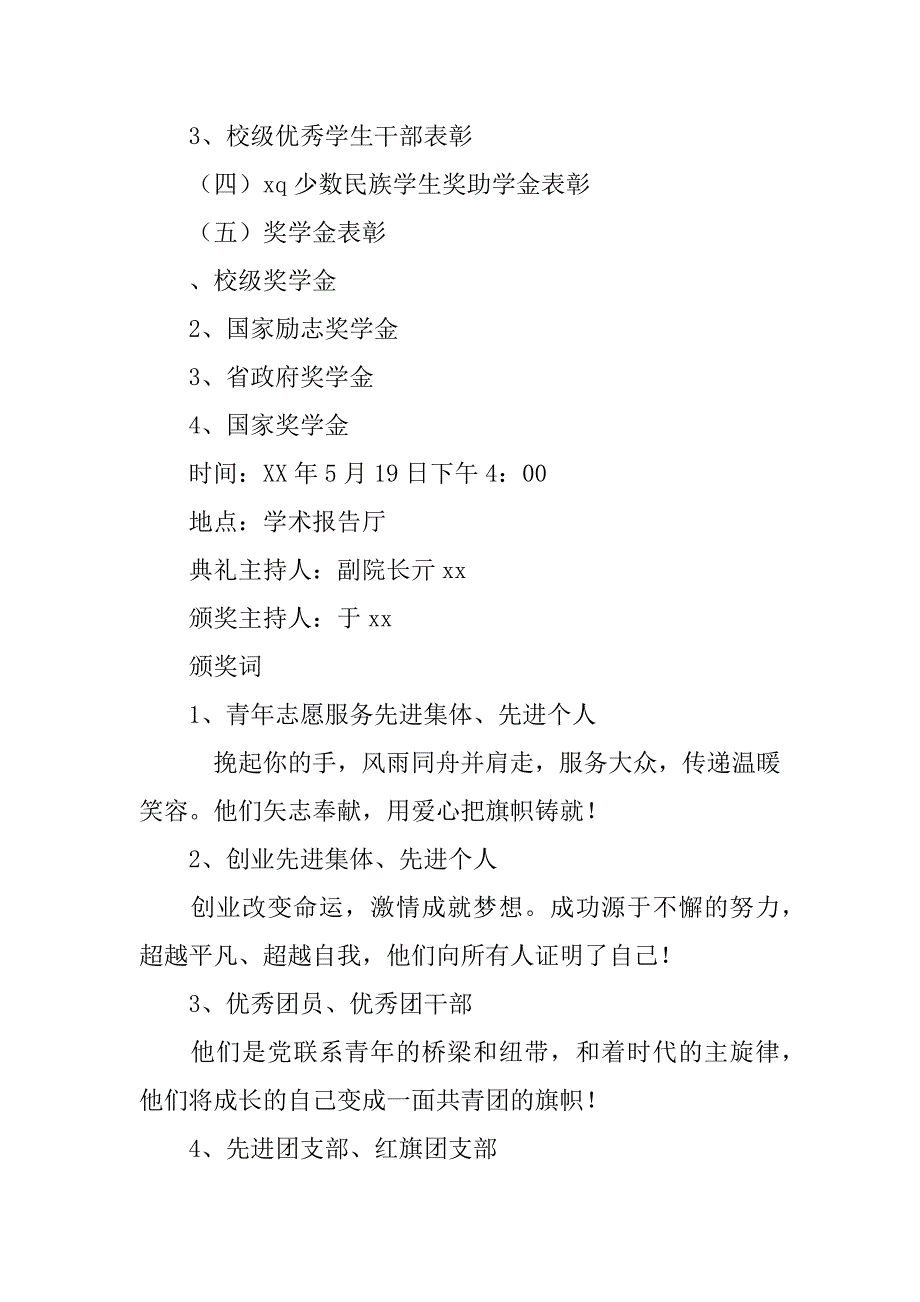 3、校级优秀学生干部表彰

（四）xq 少数民族学生奖助学金表彰

（五）奖学金表彰

、校级奖学金

2、国家励志奖学金

3、省政府奖学金

4、国家奖学金

时间：XX 年 5 月 19 日下午 4：00

地点：学术报告厅

典礼主持人：副院长亓 xx

颁奖主持人：于 xx

颁奖词

1、青年志愿服务先进集体、先进个人

挽起你的手，风雨同舟并肩走，服务大众，传递温暖笑容。他们矢志奉献，用爱心把旗帜铸就！

2、创业先进集体、先进个人

创业改变命运，激情成就梦想。成功源于不懈的努力，超越平凡、超越自我，他们向所有人证明了自己！

3、优秀团员、优秀团干部

他们是党联系青年的桥梁和纽带，和着时代的主旋律，他们将成长的自己变成一面共青团的旗帜！

4、先进团支部、红旗团支部